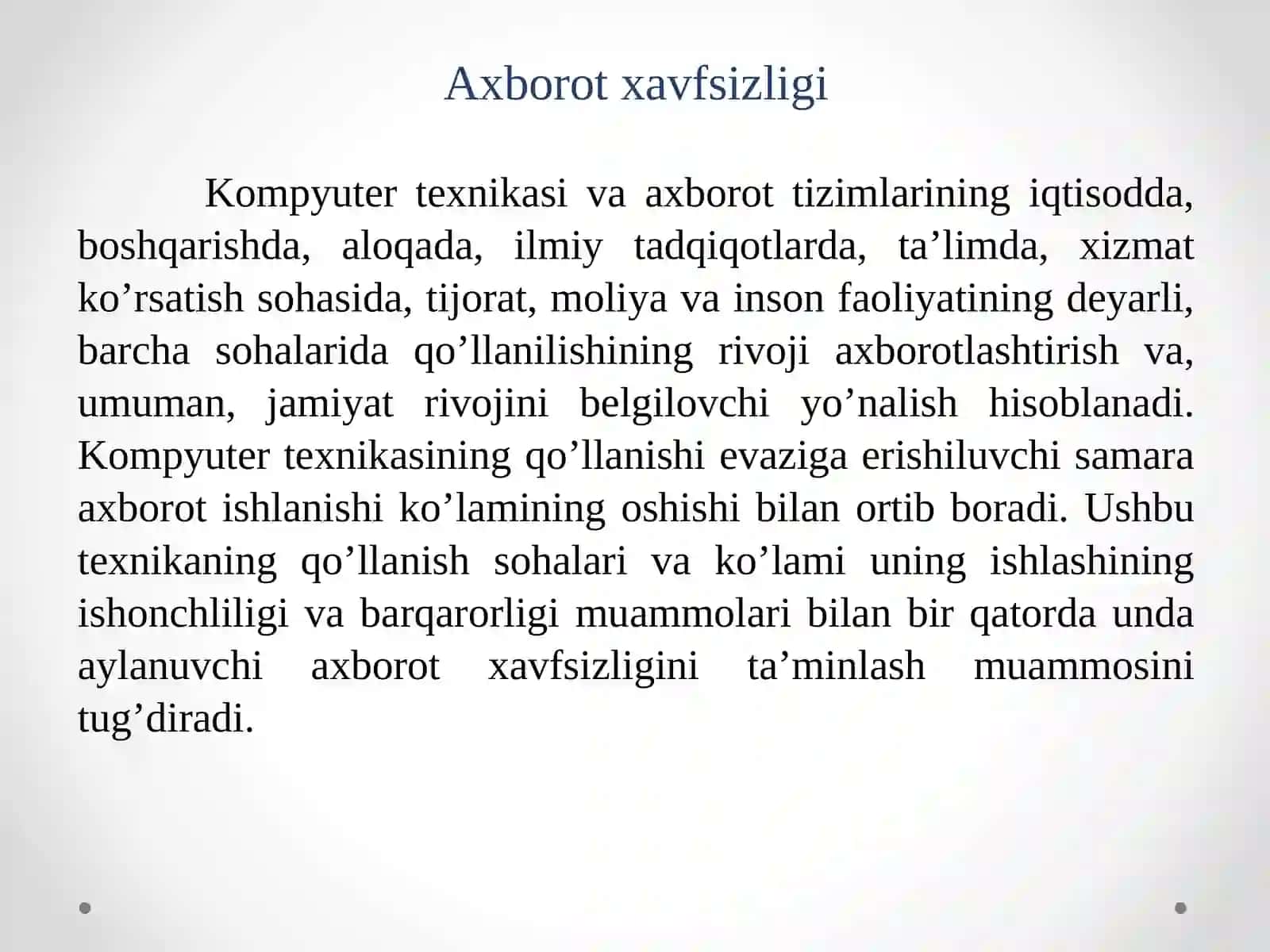 Axborot xavfsizligi

Kompyuter texnikasi va axborot tizimlarining iqtisodda, boshqarishda, aloqada, ilmiy tadqiqotlarda, ta’limda, xizmat ko’rsatish sohasida, tijorat, moliya va inson faoliyatining deyarli, barcha sohalarida qo’llanilishining rivoji axborotlashtirish va, umuman, jamiyat rivojini belgilovchi yo’nalish hisoblanadi. Kompyuter texnikasining qo’llanishi evaziga erishiluvchi samara axborot ishlanishi ko’lamining oshishi bilan ortib boradi. Ushbu texnikaning qo’llanish sohalari va ko’lami uning ishlashining ishonchliligi va barqarorligi muammolari bilan bir qatorda unda aylanuvchi axborot xavfsizligini ta’minlash muammosini tug’diradi.